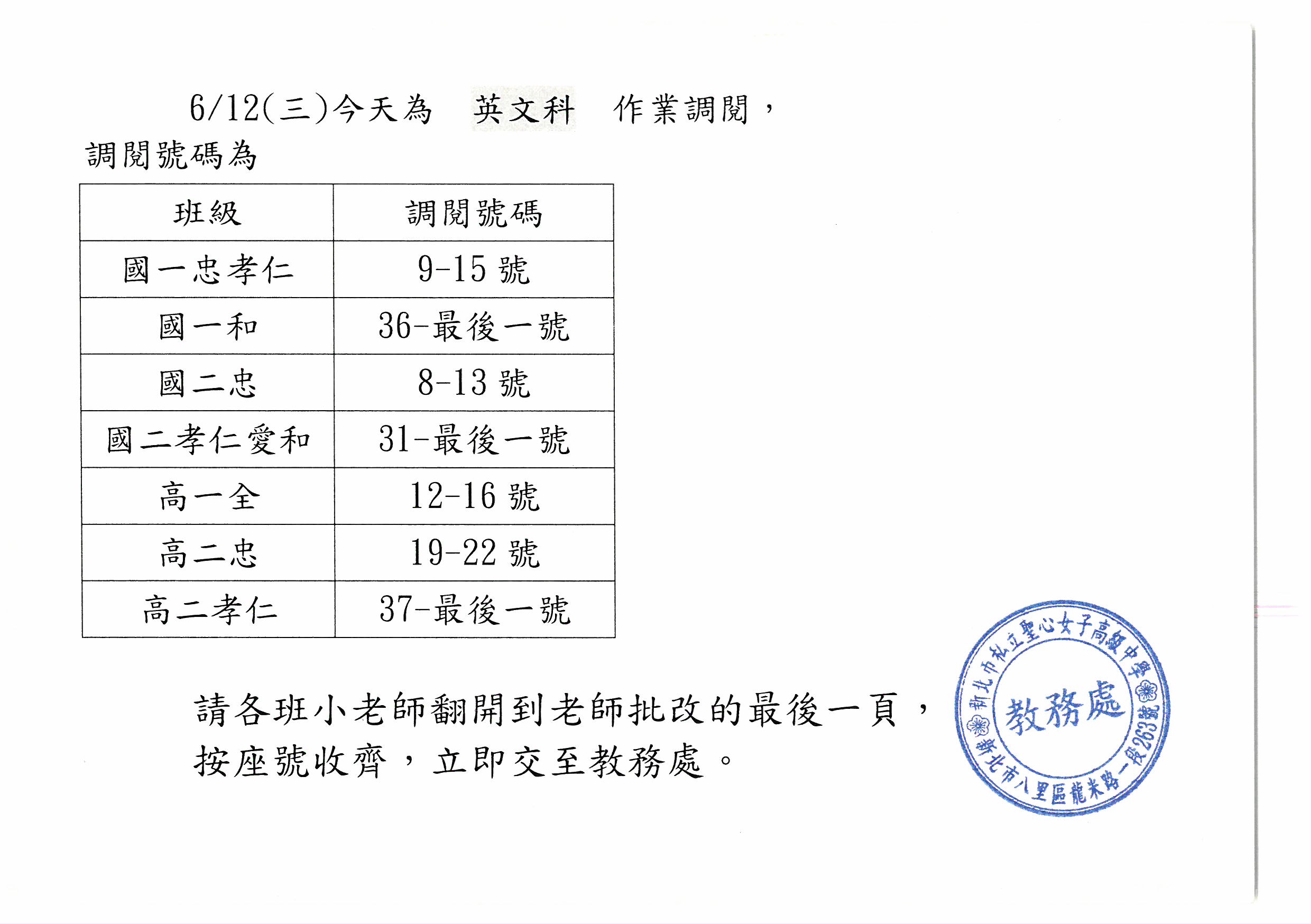 6/12(三)今天為　英文科　作業調閱，
調閱號碼為

| 班級 | 調閱號碼 |
|---|---|
| 國一忠孝仁 | 9-15 號 |
| 國一和 | 36-最後一號 |
| 國二忠 | 8-13 號 |
| 國二孝仁愛和 | 31-最後一號 |
| 高一全 | 12-16 號 |
| 高二忠 | 19-22 號 |
| 高二孝仁 | 37-最後一號 |

請各班小老師翻開到老師批改的最後一頁，按座號收齊，立即交至教務處。

新北市私立聖心女子高級中學
教務處
新北市八里區龍米路一段263號